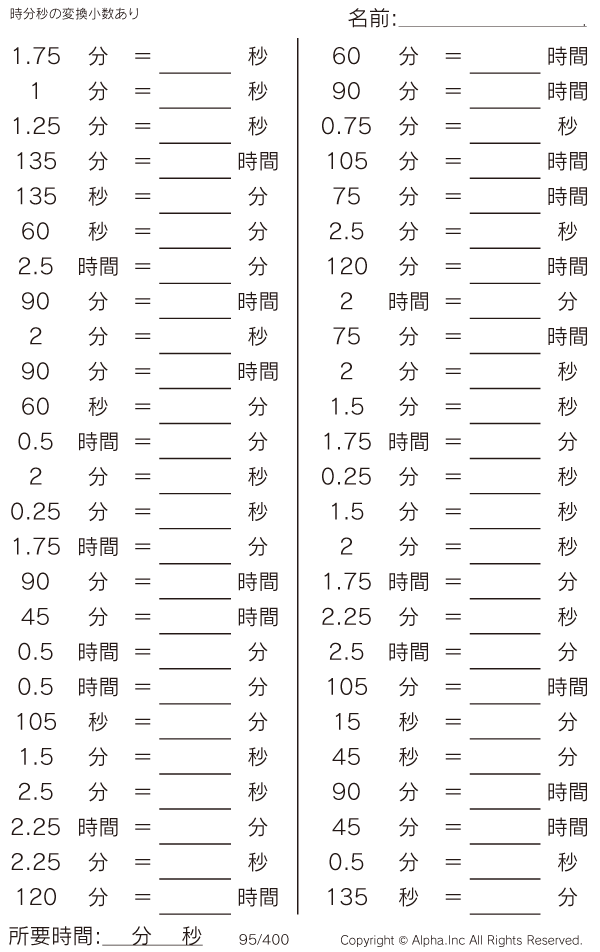 時分秒の変換小数あり

名前:____

1.75 分 = ____ 秒
1 分 = ____ 秒
1.25 分 = ____ 秒
135 分 = ____ 時間
135 秒 = ____ 分
60 秒 = ____ 分
2.5 時間 = ____ 分
90 分 = ____ 時間
2 分 = ____ 秒
90 分 = ____ 時間
60 秒 = ____ 分
0.5 時間 = ____ 分
2 分 = ____ 秒
0.25 分 = ____ 秒
1.75 時間 = ____ 分
90 分 = ____ 時間
45 分 = ____ 時間
0.5 時間 = ____ 分
0.5 時間 = ____ 分
105 秒 = ____ 分
1.5 分 = ____ 秒
2.5 分 = ____ 秒
2.25 時間 = ____ 分
2.25 分 = ____ 秒
120 分 = ____ 時間

60 分 = ____ 時間
90 分 = ____ 時間
0.75 分 = ____ 秒
105 分 = ____ 時間
75 分 = ____ 時間
2.5 分 = ____ 秒
120 分 = ____ 時間
2 時間 = ____ 分
75 分 = ____ 時間
2 分 = ____ 秒
1.5 分 = ____ 秒
1.75 時間 = ____ 分
0.25 分 = ____ 秒
1.5 分 = ____ 秒
2 分 = ____ 秒
1.75 時間 = ____ 分
2.25 分 = ____ 秒
2.5 時間 = ____ 分
105 分 = ____ 時間
15 秒 = ____ 分
45 秒 = ____ 分
90 分 = ____ 時間
45 分 = ____ 時間
0.5 分 = ____ 秒
135 秒 = ____ 分

所要時間:____分____秒

95/400

Copyright © Alpha.Inc All Rights Reserved.